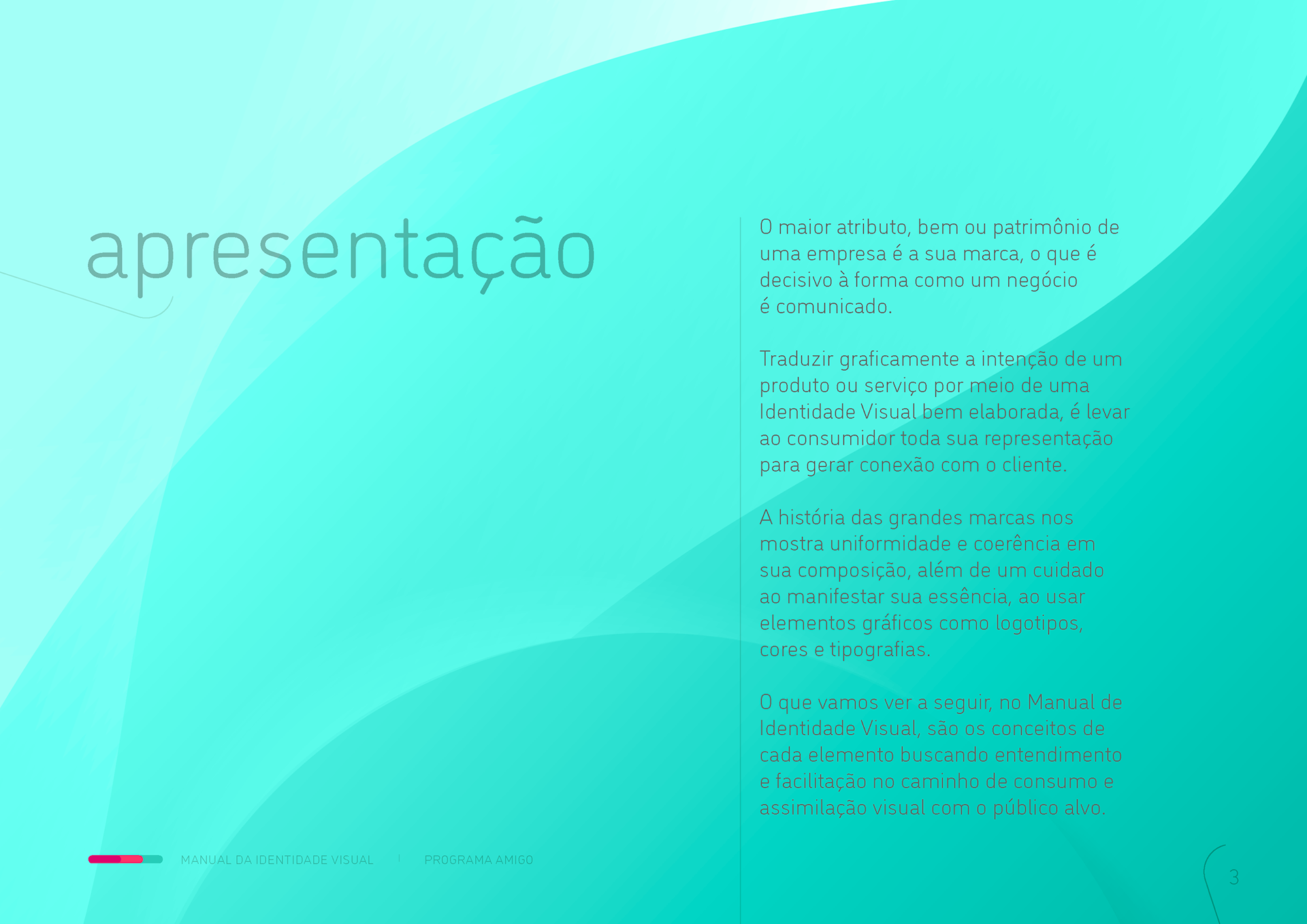 apresentação

O maior atributo, bem ou patrimônio de uma empresa é a sua marca, o que é decisivo à forma como um negócio é comunicado.

Traduzir graficamente a intenção de um produto ou serviço por meio de uma Identidade Visual bem elaborada, é levar ao consumidor toda sua representação para gerar conexão com o cliente.

A história das grandes marcas nos mostra uniformidade e coerência em sua composição, além de um cuidado ao manifestar sua essência, ao usar elementos gráficos como logotipos, cores e tipografias.

O que vamos ver a seguir, no Manual de Identidade Visual, são os conceitos de cada elemento buscando entendimento e facilitação no caminho de consumo e assimilação visual com o público alvo.

MANUAL DA IDENTIDADE VISUAL | PROGRAMA AMIGO

3